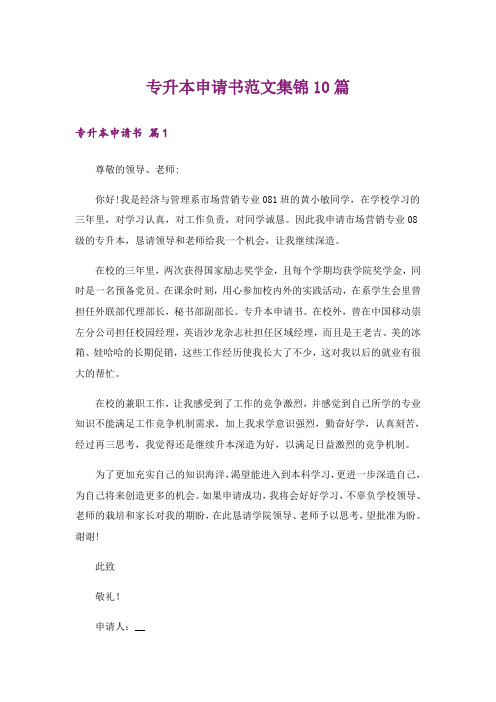 专升本申请书范文集锦10篇

专升本申请书 篇1

尊敬的领导、老师:

你好!我是经济与管理系市场营销专业081班的黄小敏同学，在学校学习的三年里，对学习认真，对工作负责，对同学诚恳。因此我申请市场营销专业08级的专升本，恳请领导和老师给我一个机会，让我继续深造。

在校的三年里，两次获得国家励志奖学金，且每个学期均获学院奖学金，同时是一名预备党员。在课余时刻，用心参加校内外的实践活动，在系学生会里曾担任外联部代理部长，秘书部副部长。专升本申请书。在校外，曾在中国移动崇左分公司担任校园经理，英语沙龙杂志社担任区域经理，而且是王老吉、美的冰箱、娃哈哈的长期促销，这些工作经历使我长大了不少，这对我以后的就业有很大的帮忙。

在校的兼职工作，让我感受到了工作的竞争激烈，并感觉到自己所学的专业知识不能满足工作竞争机制需求，加上我求学意识强烈，勤奋好学，认真刻苦，经过再三思考，我觉得还是继续升本深造为好，以满足日益激烈的竞争机制。

为了更加充实自己的知识海洋，渴望能进入到本科学习，更进一步深造自己，为自己将来创造更多的机会。如果申请成功，我将会好好学习，不辜负学校领导、老师的栽培和家长对我的期盼，在此恳请学院领导、老师予以思考，望批准为盼。谢谢!

此致

敬礼!

申请人：__